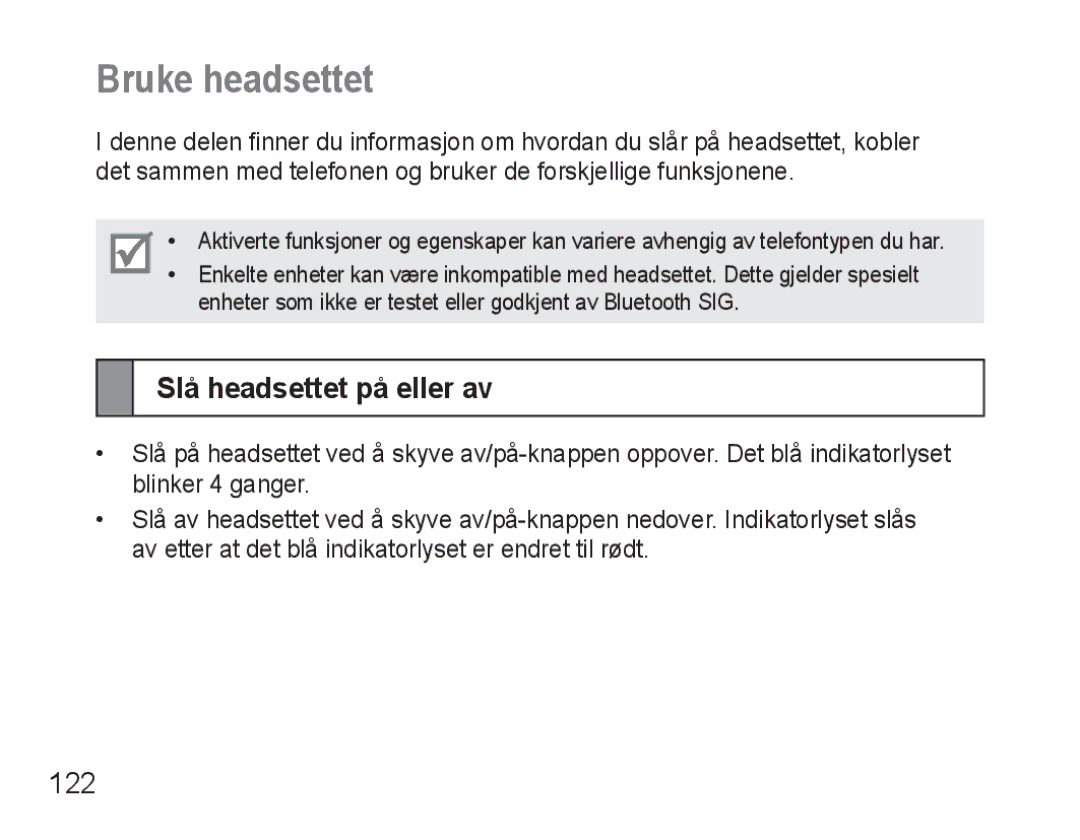 Bruke headsettet

I denne delen finner du informasjon om hvordan du slår på headsettet, kobler det sammen med telefonen og bruker de forskjellige funksjonene.

• Aktiverte funksjoner og egenskaper kan variere avhengig av telefontypen du har.
• Enkelte enheter kan være inkompatible med headsettet. Dette gjelder spesielt enheter som ikke er testet eller godkjent av Bluetooth SIG.

Slå headsettet på eller av

• Slå på headsettet ved å skyve av/på-knappen oppover. Det blå indikatorlyset blinker 4 ganger.
• Slå av headsettet ved å skyve av/på-knappen nedover. Indikatorlyset slås av etter at det blå indikatorlyset er endret til rødt.

122